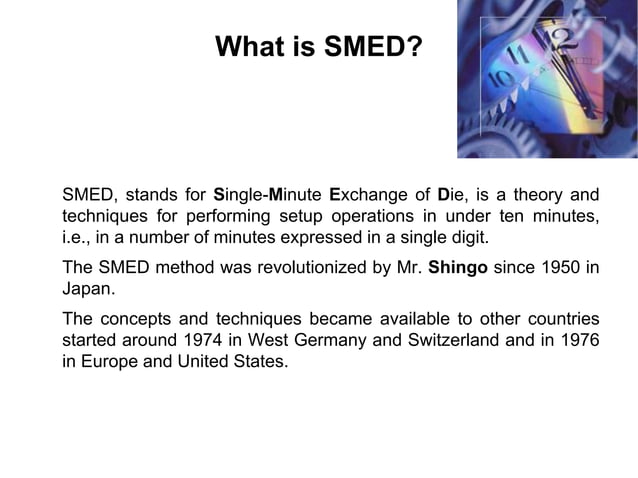 What is SMED?

SMED, stands for Single-Minute Exchange of Die, is a theory and techniques for performing setup operations in under ten minutes, i.e., in a number of minutes expressed in a single digit.

The SMED method was revolutionized by Mr. Shingo since 1950 in Japan.

The concepts and techniques became available to other countries started around 1974 in West Germany and Switzerland and in 1976 in Europe and United States.